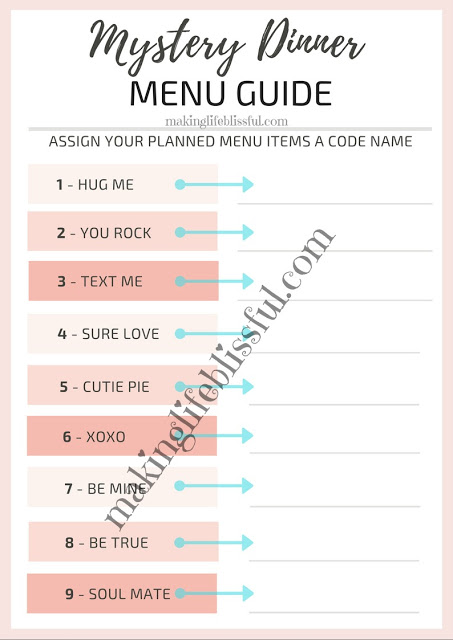 Mystery Dinner
MENU GUIDE
makinglifeblissful.com
ASSIGN YOUR PLANNED MENU ITEMS A CODE NAME

1 - HUG ME

2 - YOU ROCK

3 - TEXT ME

4 - SURE LOVE

5 - CUTIE PIE

6 - XOXO

7 - BE MINE

8 - BE TRUE

9 - SOUL MATE

makinglifeblissful.com